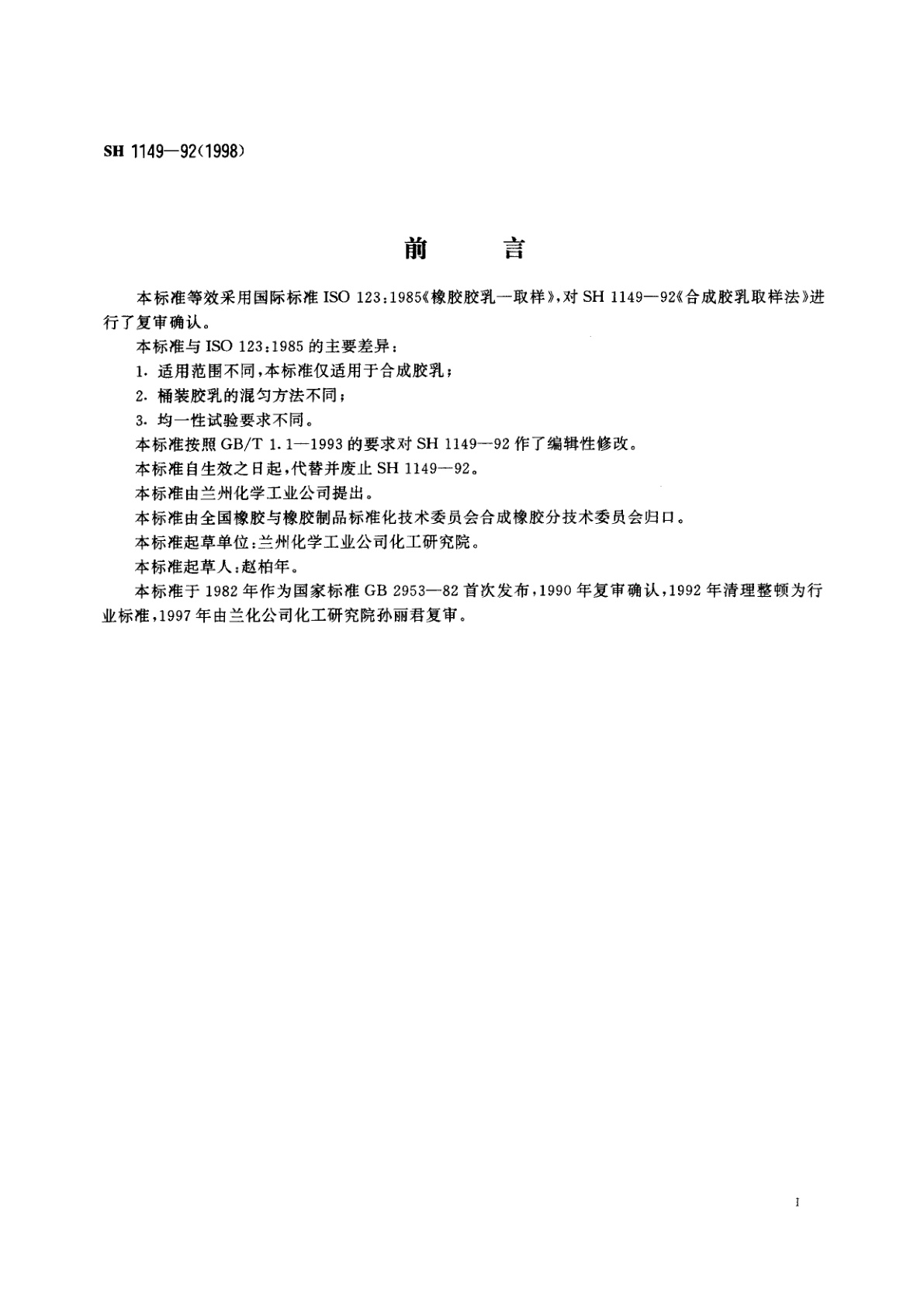 SH 1149—92(1998)

前　　言

本标准等效采用国际标准 ISO 123:1985《橡胶胶乳—取样》,对 SH 1149—92《合成胶乳取样法》进行了复审确认。

本标准与 ISO 123:1985 的主要差异:

1. 适用范围不同,本标准仅适用于合成胶乳;

2. 桶装胶乳的混匀方法不同;

3. 均一性试验要求不同。

本标准按照 GB/T 1.1—1993 的要求对 SH 1149—92 作了编辑性修改。

本标准自生效之日起,代替并废止 SH 1149—92。

本标准由兰州化学工业公司提出。

本标准由全国橡胶与橡胶制品标准化技术委员会合成橡胶分技术委员会归口。

本标准起草单位:兰州化学工业公司化工研究院。

本标准起草人:赵柏年。

本标准于 1982 年作为国家标准 GB 2953—82 首次发布,1990 年复审确认,1992 年清理整顿为行业标准,1997 年由兰化公司化工研究院孙丽君复审。

I